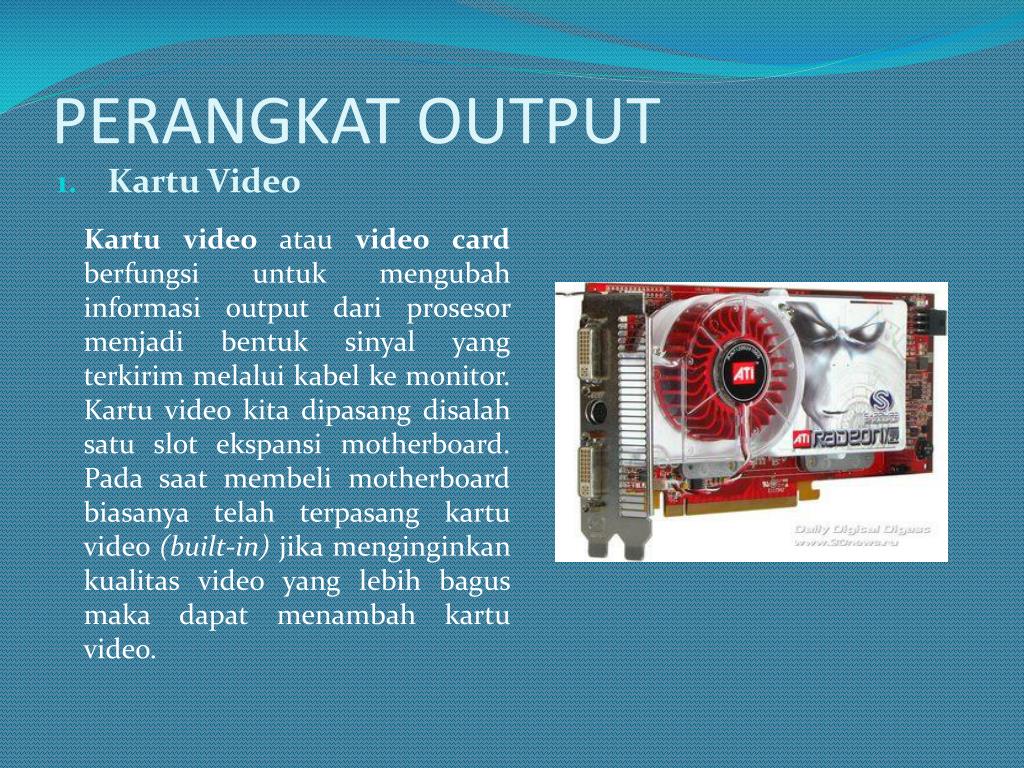 PERANGKAT OUTPUT

1. Kartu Video

Kartu video atau video card berfungsi untuk mengubah informasi output dari prosesor menjadi bentuk sinyal yang terkirim melalui kabel ke monitor. Kartu video kita dipasang disalah satu slot ekspansi motherboard. Pada saat membeli motherboard biasanya telah terpasang kartu video (built-in) jika menginginkan kualitas video yang lebih bagus maka dapat menambah kartu video.

ATI

ATI RADEON

Daily Digital Digest
www.3Dnews.ru